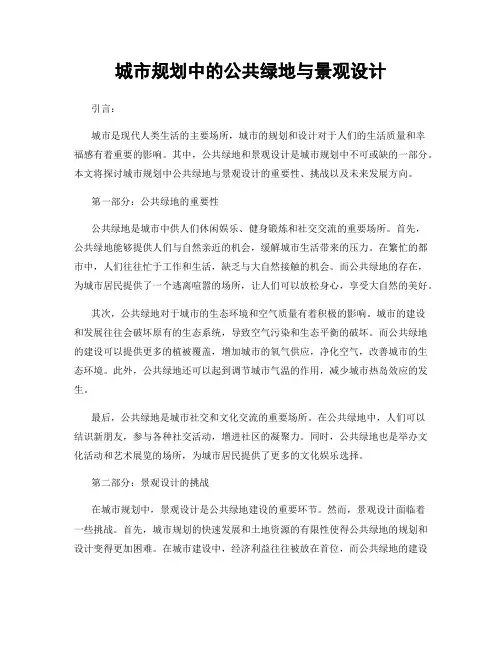 城市规划中的公共绿地与景观设计

引言：

城市是现代人类生活的主要场所，城市的规划和设计对于人们的生活质量和幸福感有着重要的影响。其中，公共绿地和景观设计是城市规划中不可或缺的一部分。本文将探讨城市规划中公共绿地与景观设计的重要性、挑战以及未来发展方向。

第一部分：公共绿地的重要性

公共绿地是城市中供人们休闲娱乐、健身锻炼和社交交流的重要场所。首先，公共绿地能够提供人们与自然亲近的机会，缓解城市生活带来的压力。在繁忙的都市中，人们往往忙于工作和生活，缺乏与大自然接触的机会。而公共绿地的存在，为城市居民提供了一个逃离喧嚣的场所，让人们可以放松身心，享受大自然的美好。

其次，公共绿地对于城市的生态环境和空气质量有着积极的影响。城市的建设和发展往往会破坏原有的生态系统，导致空气污染和生态平衡的破坏。而公共绿地的建设可以提供更多的植被覆盖，增加城市的氧气供应，净化空气，改善城市的生态环境。此外，公共绿地还可以起到调节城市气温的作用，减少城市热岛效应的发生。

最后，公共绿地是城市社交和文化交流的重要场所。在公共绿地中，人们可以结识新朋友，参与各种社交活动，增进社区的凝聚力。同时，公共绿地也是举办文化活动和艺术展览的场所，为城市居民提供了更多的文化娱乐选择。

第二部分：景观设计的挑战

在城市规划中，景观设计是公共绿地建设的重要环节。然而，景观设计面临着一些挑战。首先，城市规划的快速发展和土地资源的有限性使得公共绿地的规划和设计变得更加困难。在城市建设中，经济利益往往被放在首位，而公共绿地的建设